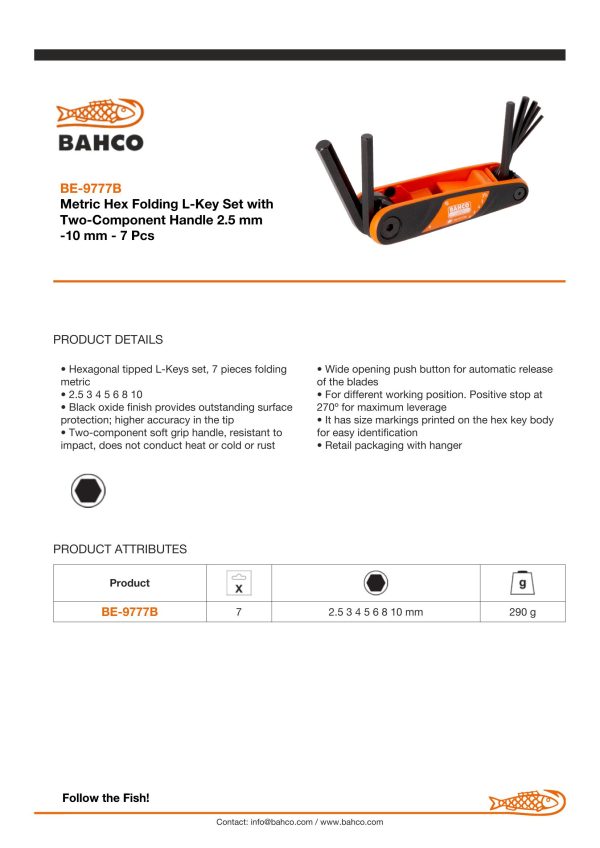 BAHCO

BE-9777B
Metric Hex Folding L-Key Set with Two-Component Handle 2.5 mm -10 mm - 7 Pcs

PRODUCT DETAILS

• Hexagonal tipped L-Keys set, 7 pieces folding metric
• 2.5 3 4 5 6 8 10
• Black oxide finish provides outstanding surface protection; higher accuracy in the tip
• Two-component soft grip handle, resistant to impact, does not conduct heat or cold or rust

• Wide opening push button for automatic release of the blades
• For different working position. Positive stop at 270º for maximum leverage
• It has size markings printed on the hex key body for easy identification
• Retail packaging with hanger

PRODUCT ATTRIBUTES

| Product | x | | g |
|---|---|---|---|
| BE-9777B | 7 | 2.5 3 4 5 6 8 10 mm | 290 g |

Follow the Fish!

Contact: info@bahco.com / www.bahco.com